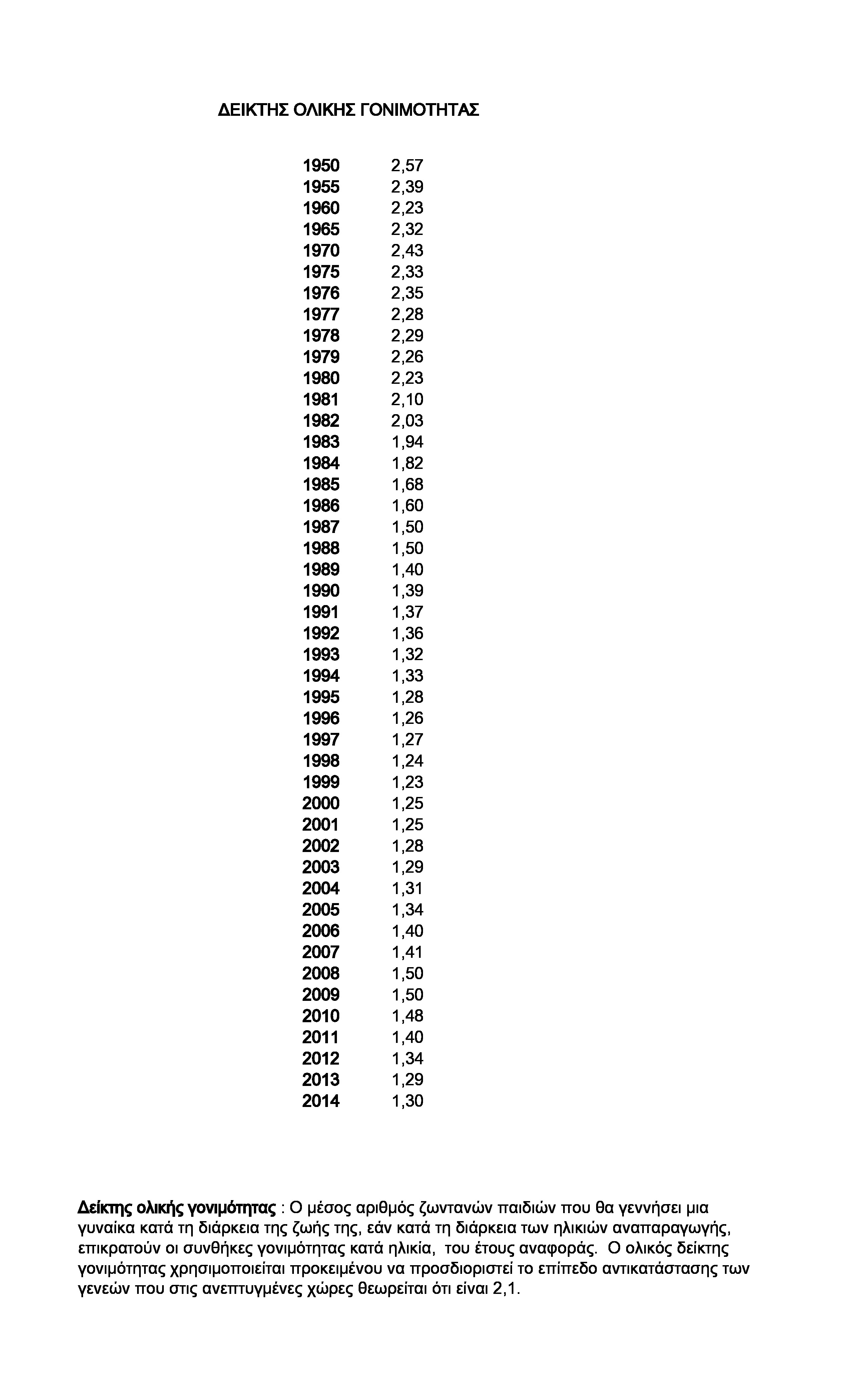 ΔΕΙΚΤΗΣ ΟΛΙΚΗΣ ΓΟΝΙΜΟΤΗΤΑΣ

| | |
|---|---|
| 1950 | 2,57 |
| 1955 | 2,39 |
| 1960 | 2,23 |
| 1965 | 2,32 |
| 1970 | 2,43 |
| 1975 | 2,33 |
| 1976 | 2,35 |
| 1977 | 2,28 |
| 1978 | 2,29 |
| 1979 | 2,26 |
| 1980 | 2,23 |
| 1981 | 2,10 |
| 1982 | 2,03 |
| 1983 | 1,94 |
| 1984 | 1,82 |
| 1985 | 1,68 |
| 1986 | 1,60 |
| 1987 | 1,50 |
| 1988 | 1,50 |
| 1989 | 1,40 |
| 1990 | 1,39 |
| 1991 | 1,37 |
| 1992 | 1,36 |
| 1993 | 1,32 |
| 1994 | 1,33 |
| 1995 | 1,28 |
| 1996 | 1,26 |
| 1997 | 1,27 |
| 1998 | 1,24 |
| 1999 | 1,23 |
| 2000 | 1,25 |
| 2001 | 1,25 |
| 2002 | 1,28 |
| 2003 | 1,29 |
| 2004 | 1,31 |
| 2005 | 1,34 |
| 2006 | 1,40 |
| 2007 | 1,41 |
| 2008 | 1,50 |
| 2009 | 1,50 |
| 2010 | 1,48 |
| 2011 | 1,40 |
| 2012 | 1,34 |
| 2013 | 1,29 |
| 2014 | 1,30 |

Δείκτης ολικής γονιμότητας : Ο μέσος αριθμός ζωντανών παιδιών που θα γεννήσει μια γυναίκα κατά τη διάρκεια της ζωής της, εάν κατά τη διάρκεια των ηλικιών αναπαραγωγής, επικρατούν οι συνθήκες γονιμότητας κατά ηλικία, του έτους αναφοράς. Ο ολικός δείκτης γονιμότητας χρησιμοποιείται προκειμένου να προσδιοριστεί το επίπεδο αντικατάστασης των γενεών που στις ανεπτυγμένες χώρες θεωρείται ότι είναι 2,1.